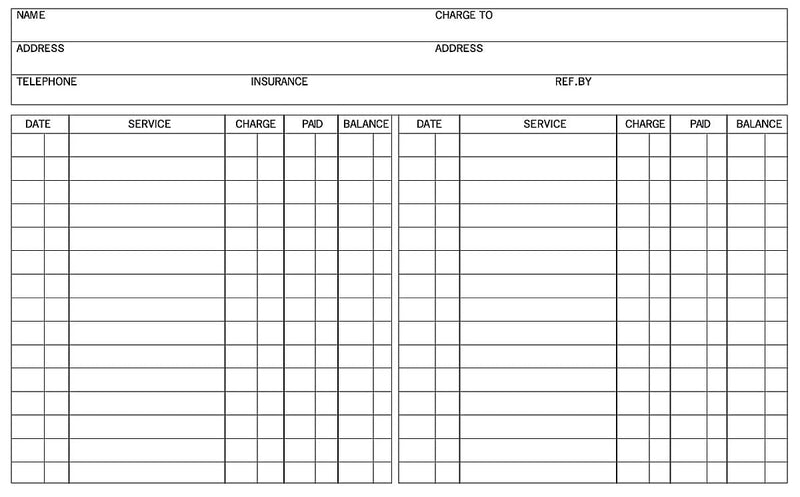 NAME CHARGE TO

ADDRESS ADDRESS

TELEPHONE INSURANCE REF.BY

| DATE | SERVICE | CHARGE | PAID | BALANCE |
|---|---|---|---|---|
| | | | | |

| DATE | SERVICE | CHARGE | PAID | BALANCE |
|---|---|---|---|---|
| | | | | |